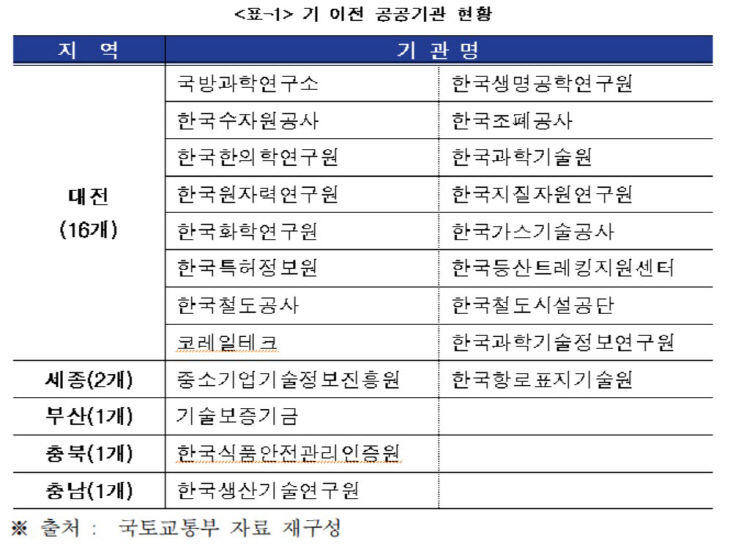 <표-1> 기 이전 공공기관 현황

| 지 역 | 기 관 명 | |
|---|---|---|
| 대전 (16개) | 국방과학연구소 | 한국생명공학연구원 |
| | 한국수자원공사 | 한국조폐공사 |
| | 한국한의학연구원 | 한국과학기술원 |
| | 한국원자력연구원 | 한국지질자원연구원 |
| | 한국화학연구원 | 한국가스기술공사 |
| | 한국특허정보원 | 한국등산트레킹지원센터 |
| | 한국철도공사 | 한국철도시설공단 |
| | 코레일테크 | 한국과학기술정보연구원 |
| 세종(2개) | 중소기업기술정보진흥원 | 한국항로표지기술원 |
| 부산(1개) | 기술보증기금 | |
| 충북(1개) | 한국식품안전관리인증원 | |
| 충남(1개) | 한국생산기술연구원 | |

※ 출처 : 국토교통부 자료 재구성